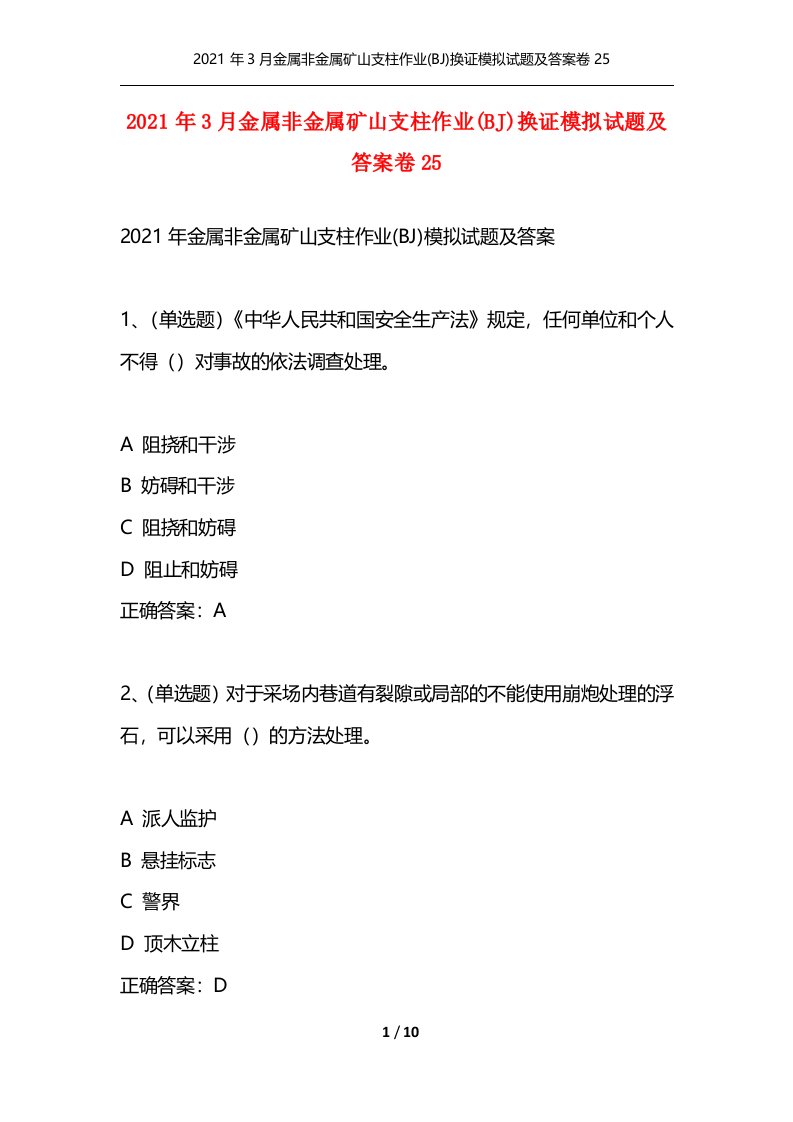 2021 年 3 月金属非金属矿山支柱作业(BJ)换证模拟试题及答案卷 25

2021 年 3 月金属非金属矿山支柱作业(BJ)换证模拟试题及答案卷 25

2021 年金属非金属矿山支柱作业(BJ)模拟试题及答案

1、(单选题)《中华人民共和国安全生产法》规定，任何单位和个人不得（）对事故的依法调查处理。

A 阻挠和干涉

B 妨碍和干涉

C 阻挠和妨碍

D 阻止和妨碍

正确答案：A

2、(单选题) 对于采场内巷道有裂隙或局部的不能使用崩炮处理的浮石，可以采用（）的方法处理。

A 派人监护

B 悬挂标志

C 警界

D 顶木立柱

正确答案：D

1 / 10